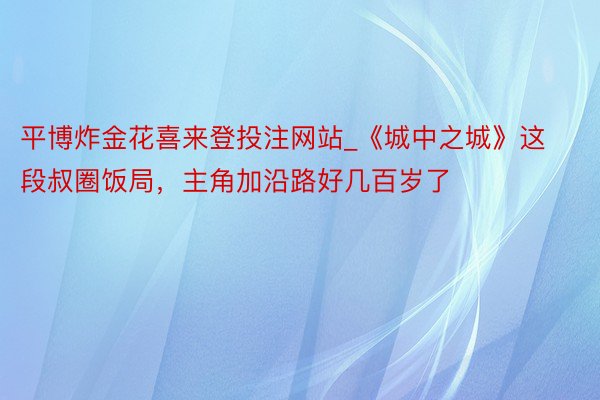 平博炸金花喜来登投注网站_《城中之城》这段叔圈饭局，主角加沿路好几百岁了